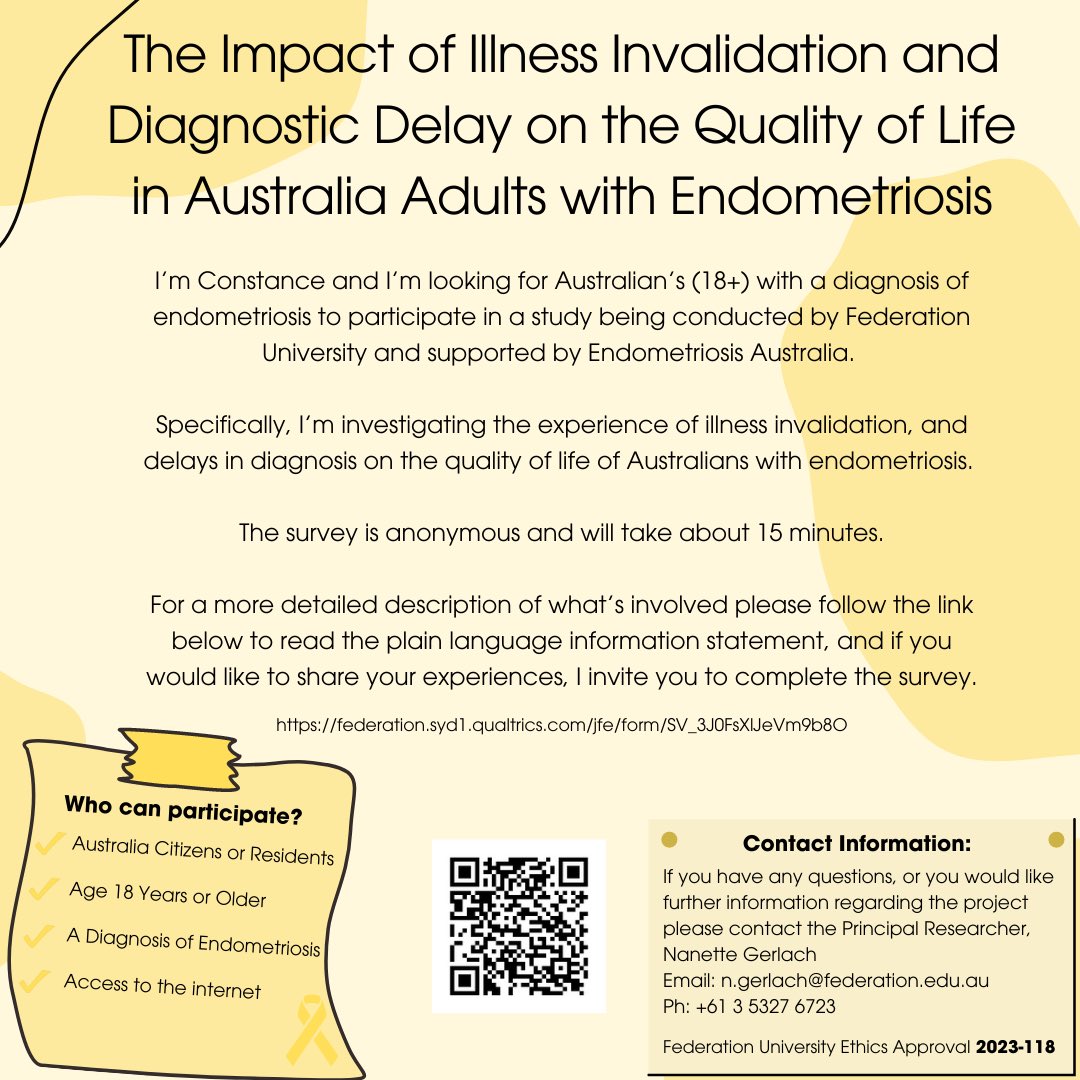 The Impact of Illness Invalidation and Diagnostic Delay on the Quality of Life in Australia Adults with Endometriosis

I'm Constance and I'm looking for Australian's (18+) with a diagnosis of endometriosis to participate in a study being conducted by Federation University and supported by Endometriosis Australia.

Specifically, I'm investigating the experience of illness invalidation, and delays in diagnosis on the quality of life of Australians with endometriosis.

The survey is anonymous and will take about 15 minutes.

For a more detailed description of what's involved please follow the link below to read the plain language information statement, and if you would like to share your experiences, I invite you to complete the survey.

https://federation.syd1.qualtrics.com/jfe/form/SV_3J0FsXlJeVm9b8O

Who can participate?

Australia Citizens or Residents

Age 18 Years or Older

A Diagnosis of Endometriosis

Access to the internet

Contact Information:

If you have any questions, or you would like further information regarding the project please contact the Principal Researcher, Nanette Gerlach
Email: n.gerlach@federation.edu.au
Ph: +61 3 5327 6723

Federation University Ethics Approval 2023-118